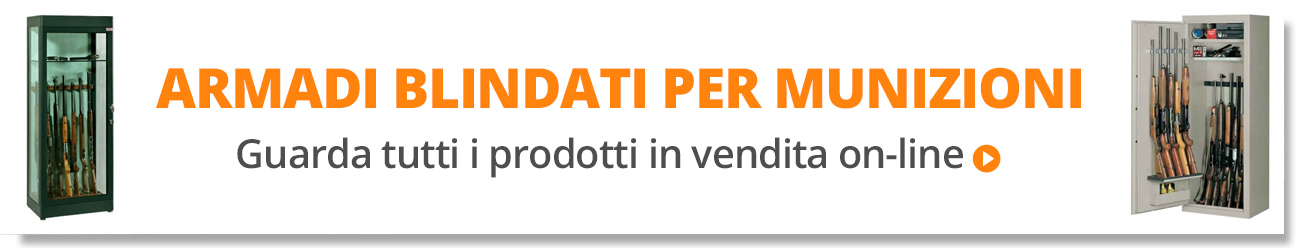 ARMADI BLINDATI PER MUNIZIONI
Guarda tutti i prodotti in vendita on-line